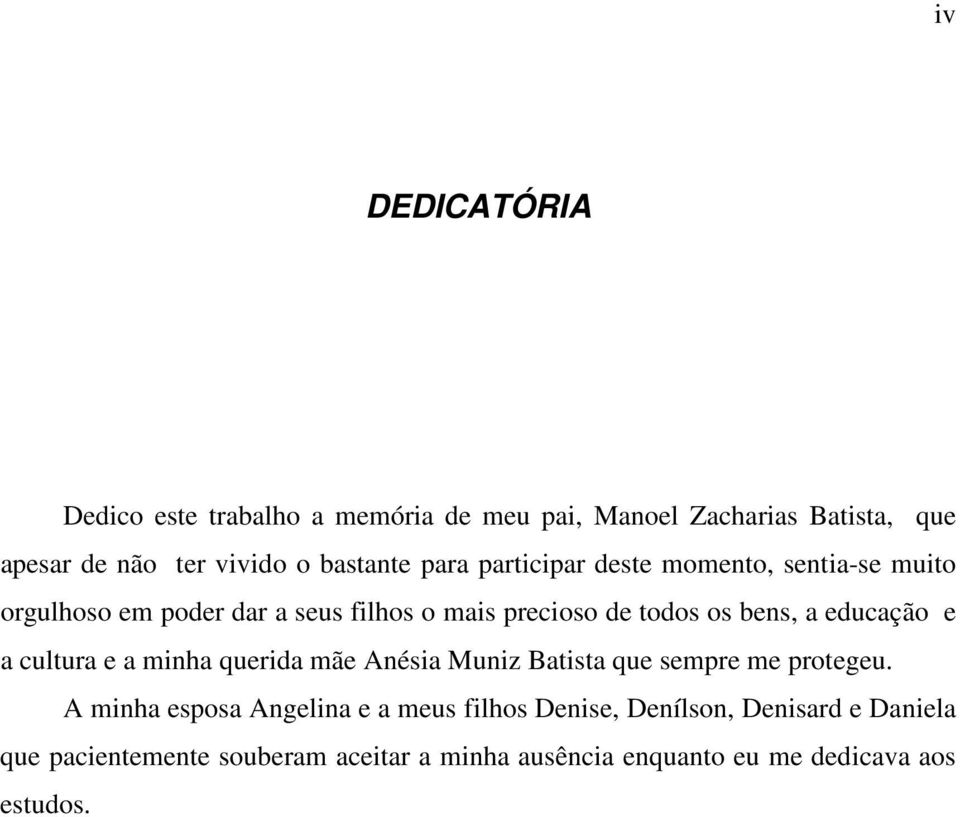 iv

DEDICATÓRIA

Dedico este trabalho a memória de meu pai, Manoel Zacharias Batista, que apesar de não ter vivido o bastante para participar deste momento, sentia-se muito orgulhoso em poder dar a seus filhos o mais precioso de todos os bens, a educação e a cultura e a minha querida mãe Anésia Muniz Batista que sempre me protegeu.

A minha esposa Angelina e a meus filhos Denise, Denílson, Denisard e Daniela que pacientemente souberam aceitar a minha ausência enquanto eu me dedicava aos estudos.